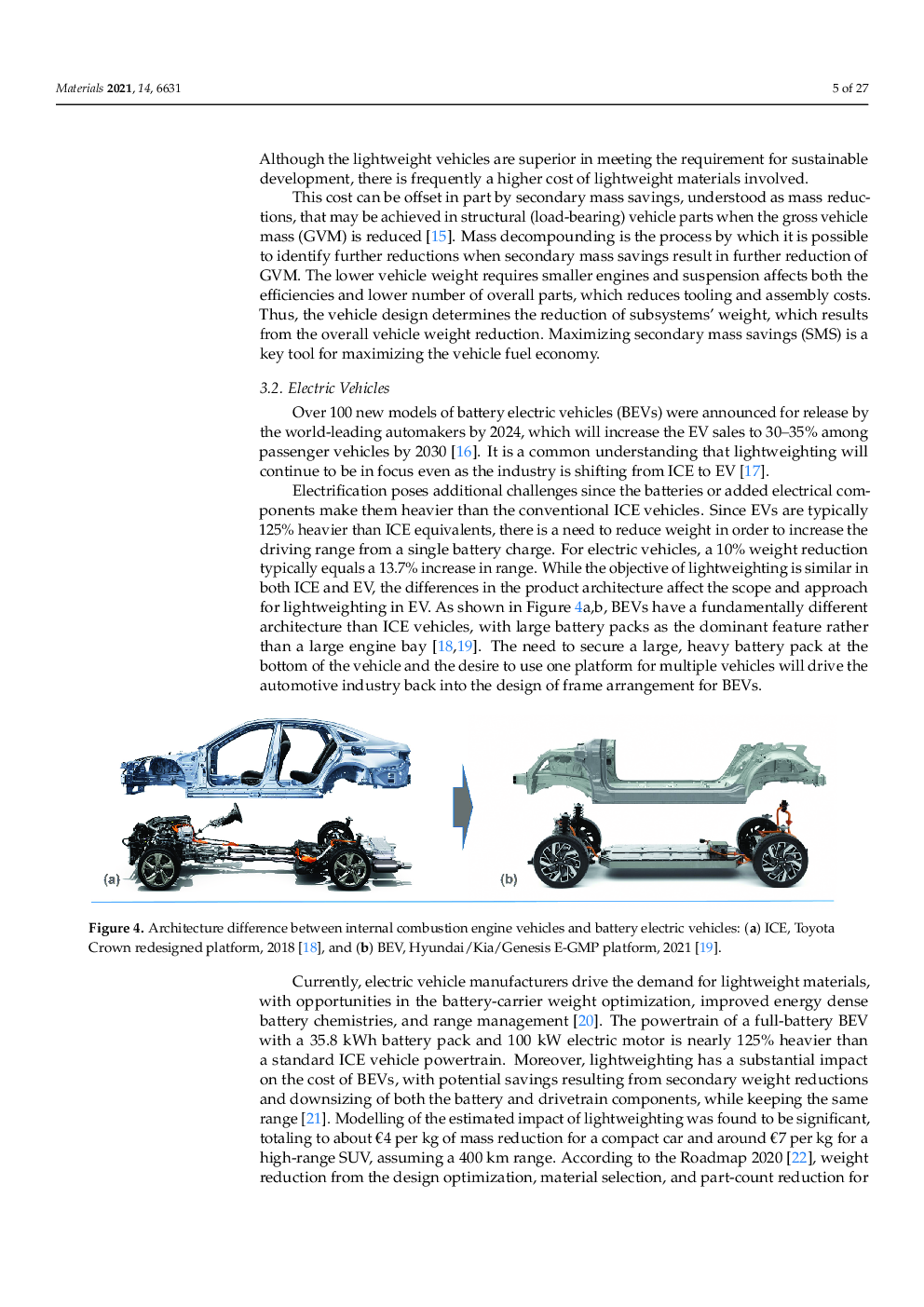 Materials 2021, 14, 6631 5 of 27

Although the lightweight vehicles are superior in meeting the requirement for sustainable development, there is frequently a higher cost of lightweight materials involved.

This cost can be offset in part by secondary mass savings, understood as mass reductions, that may be achieved in structural (load-bearing) vehicle parts when the gross vehicle mass (GVM) is reduced [15]. Mass decompounding is the process by which it is possible to identify further reductions when secondary mass savings result in further reduction of GVM. The lower vehicle weight requires smaller engines and suspension affects both the efficiencies and lower number of overall parts, which reduces tooling and assembly costs. Thus, the vehicle design determines the reduction of subsystems' weight, which results from the overall vehicle weight reduction. Maximizing secondary mass savings (SMS) is a key tool for maximizing the vehicle fuel economy.

3.2. Electric Vehicles

Over 100 new models of battery electric vehicles (BEVs) were announced for release by the world-leading automakers by 2024, which will increase the EV sales to 30–35% among passenger vehicles by 2030 [16]. It is a common understanding that lightweighting will continue to be in focus even as the industry is shifting from ICE to EV [17].

Electrification poses additional challenges since the batteries or added electrical components make them heavier than the conventional ICE vehicles. Since EVs are typically 125% heavier than ICE equivalents, there is a need to reduce weight in order to increase the driving range from a single battery charge. For electric vehicles, a 10% weight reduction typically equals a 13.7% increase in range. While the objective of lightweighting is similar in both ICE and EV, the differences in the product architecture affect the scope and approach for lightweighting in EV. As shown in Figure 4a,b, BEVs have a fundamentally different architecture than ICE vehicles, with large battery packs as the dominant feature rather than a large engine bay [18,19]. The need to secure a large, heavy battery pack at the bottom of the vehicle and the desire to use one platform for multiple vehicles will drive the automotive industry back into the design of frame arrangement for BEVs.

(a) (b)

Figure 4. Architecture difference between internal combustion engine vehicles and battery electric vehicles: (a) ICE, Toyota Crown redesigned platform, 2018 [18], and (b) BEV, Hyundai/Kia/Genesis E-GMP platform, 2021 [19].

Currently, electric vehicle manufacturers drive the demand for lightweight materials, with opportunities in the battery-carrier weight optimization, improved energy dense battery chemistries, and range management [20]. The powertrain of a full-battery BEV with a 35.8 kWh battery pack and 100 kW electric motor is nearly 125% heavier than a standard ICE vehicle powertrain. Moreover, lightweighting has a substantial impact on the cost of BEVs, with potential savings resulting from secondary weight reductions and downsizing of both the battery and drivetrain components, while keeping the same range [21]. Modelling of the estimated impact of lightweighting was found to be significant, totaling to about €4 per kg of mass reduction for a compact car and around €7 per kg for a high-range SUV, assuming a 400 km range. According to the Roadmap 2020 [22], weight reduction from the design optimization, material selection, and part-count reduction for